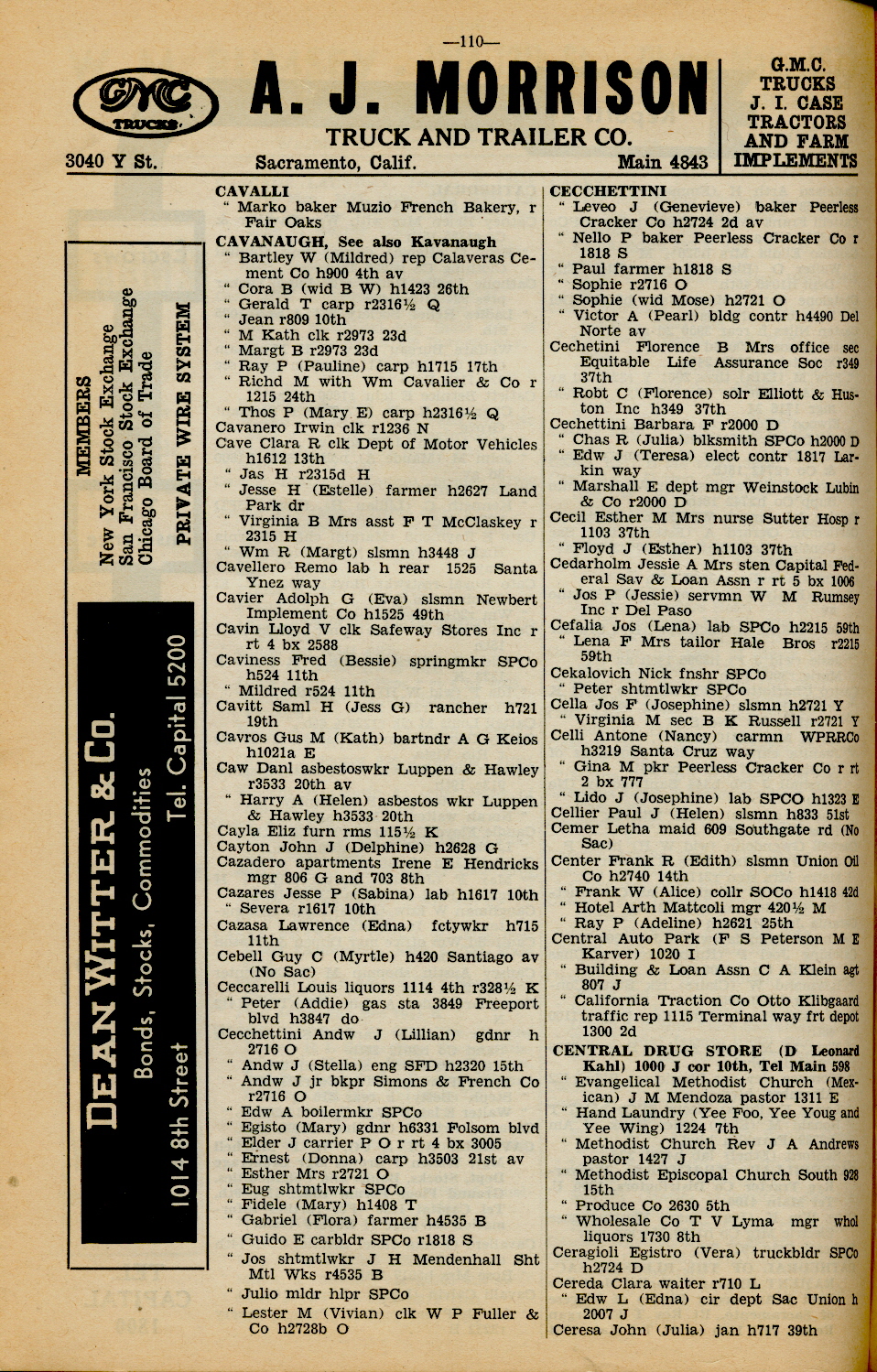 —110—

GMC TRUCKS

A. J. MORRISON

TRUCK AND TRAILER CO.

3040 Y St. Sacramento, Calif. Main 4843

G.M.C. TRUCKS J. I. CASE TRACTORS AND FARM IMPLEMENTS

MEMBERS
New York Stock Exchange
San Francisco Stock Exchange
Chicago Board of Trade
PRIVATE WIRE SYSTEM

DEAN WITTER & CO.
Bonds, Stocks, Commodities
1014 8th Street Tel. Capital 5200

CAVALLI
" Marko baker Muzio French Bakery, r Fair Oaks
CAVANAUGH, See also Kavanaugh
" Bartley W (Mildred) rep Calaveras Cement Co h900 4th av
" Cora B (wid B W) h1423 26th
" Gerald T carp r2316½ Q
" Jean r809 10th
" M Kath clk r2973 23d
" Margt B r2973 23d
" Ray P (Pauline) carp h1715 17th
" Richd M with Wm Cavalier & Co r 1215 24th
" Thos P (Mary E) carp h2316½ Q
Cavanero Irwin clk r1236 N
Cave Clara R clk Dept of Motor Vehicles h1612 13th
" Jas H r2315d H
" Jesse H (Estelle) farmer h2627 Land Park dr
" Virginia B Mrs asst F T McClaskey r 2315 H
" Wm R (Margt) slsmn h3448 J
Cavellero Remo lab h rear 1525 Santa Ynez way
Cavier Adolph G (Eva) slsmn Newbert Implement Co h1525 49th
Cavin Lloyd V clk Safeway Stores Inc r rt 4 bx 2588
Caviness Fred (Bessie) springmkr SPCo h524 11th
" Mildred r524 11th
Cavitt Saml H (Jess G) rancher h721 19th
Cavros Gus M (Kath) bartndr A G Keios h1021a E
Caw Danl asbestoswkr Luppen & Hawley r3533 20th av
" Harry A (Helen) asbestos wkr Luppen & Hawley h3533 20th
Cayla Eliz furn rms 115½ K
Cayton John J (Delphine) h2628 G
Cazadero apartments Irene E Hendricks mgr 806 G and 703 8th
Cazares Jesse P (Sabina) lab h1617 10th
" Severa r1617 10th
Cazasa Lawrence (Edna) fctywkr h715 11th
Cebell Guy C (Myrtle) h420 Santiago av (No Sac)
Ceccarelli Louis liquors 1114 4th r328½ K
" Peter (Addie) gas sta 3849 Freeport blvd h3847 do
Cecchettini Andw J (Lillian) gdnr h 2716 O
" Andw J (Stella) eng SFD h2320 15th
" Andw J jr bkpr Simons & French Co r2716 O
" Edw A boilermkr SPCo
" Egisto (Mary) gdnr h6331 Folsom blvd
" Elder J carrier P O r rt 4 bx 3005
" Ernest (Donna) carp h3503 21st av
" Esther Mrs r2721 O
" Eug shtmtlwkr SPCo
" Fidele (Mary) h1408 T
" Gabriel (Flora) farmer h4535 B
" Guido E carbldr SPCo r1818 S
" Jos shtmtlwkr J H Mendenhall Sht Mtl Wks r4535 B
" Julio mldr hlpr SPCo
" Lester M (Vivian) clk W P Fuller & Co h2728b O

CECCHETTINI
" Leveo J (Genevieve) baker Peerless Cracker Co h2724 2d av
" Nello P baker Peerless Cracker Co r 1818 S
" Paul farmer h1818 S
" Sophie r2716 O
" Sophie (wid Mose) h2721 O
" Victor A (Pearl) bldg contr h4490 Del Norte av
Cechetini Florence B Mrs office sec Equitable Life Assurance Soc r349 37th
" Robt C (Florence) solr Elliott & Huston Inc h349 37th
Cechettini Barbara F r2000 D
" Chas R (Julia) blksmith SPCo h2000 D
" Edw J (Teresa) elect contr 1817 Larkin way
" Marshall E dept mgr Weinstock Lubin & Co r2000 D
Cecil Esther M Mrs nurse Sutter Hosp r 1103 37th
" Floyd J (Esther) h1103 37th
Cedarholm Jessie A Mrs sten Capital Federal Sav & Loan Assn r rt 5 bx 1006
" Jos P (Jessie) servmn W M Rumsey Inc r Del Paso
Cefalia Jos (Lena) lab SPCo h2215 59th
" Lena F Mrs tailor Hale Bros r2215 59th
Cekalovich Nick fnshr SPCo
" Peter shtmtlwkr SPCo
Cella Jos F (Josephine) slsmn h2721 Y
" Virginia M sec B K Russell r2721 Y
Celli Antone (Nancy) carmn WPRRCo h3219 Santa Cruz way
" Gina M pkr Peerless Cracker Co r rt 2 bx 777
" Lido J (Josephine) lab SPCO h1323 E
Cellier Paul J (Helen) slsmn h833 51st
Cemer Letha maid 609 Southgate rd (No Sac)
Center Frank R (Edith) slsmn Union Oil Co h2740 14th
" Frank W (Alice) collr SOCo h1418 42d
" Hotel Arth Mattcoli mgr 420½ M
" Ray P (Adeline) h2621 25th
Central Auto Park (F S Peterson M E Karver) 1020 I
" Building & Loan Assn C A Klein agt 807 J
" California Traction Co Otto Klibgaard traffic rep 1115 Terminal way frt depot 1300 2d
CENTRAL DRUG STORE (D Leonard Kahl) 1000 J cor 10th, Tel Main 598
" Evangelical Methodist Church (Mexican) J M Mendoza pastor 1311 E
" Hand Laundry (Yee Foo, Yee Youg and Yee Wing) 1224 7th
" Methodist Church Rev J A Andrews pastor 1427 J
" Methodist Episcopal Church South 928 15th
" Produce Co 2630 5th
" Wholesale Co T V Lyma mgr whol liquors 1730 8th
Ceragioli Egistro (Vera) truckbldr SPCo h2724 D
Cereda Clara waiter r710 L
" Edw L (Edna) cir dept Sac Union h 2007 J
Ceresa John (Julia) jan h717 39th